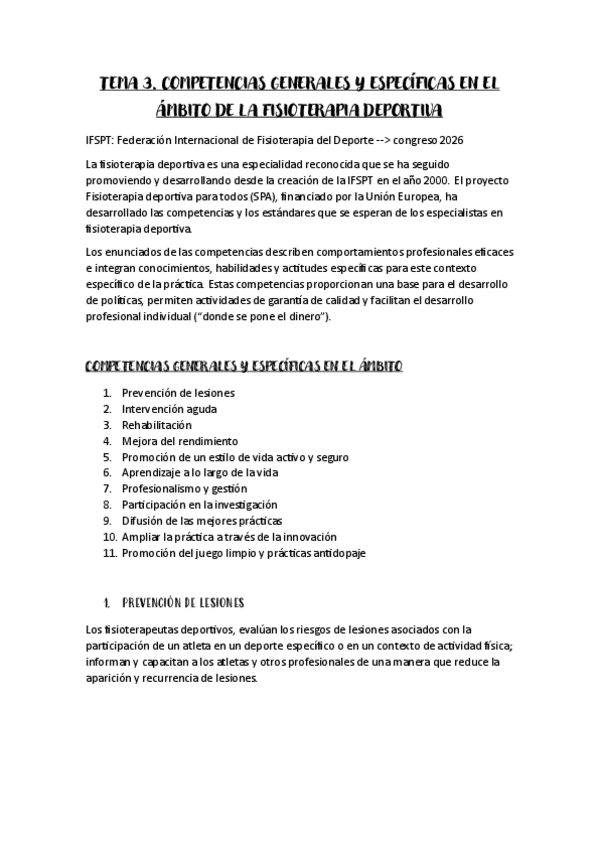 TEMA 3. COMPETENCIAS GENERALES Y ESPECÍFICAS EN EL ÁMBITO DE LA FISIOTERAPIA DEPORTIVA

IFSPT: Federación Internacional de Fisioterapia del Deporte --> congreso 2026

La fisioterapia deportiva es una especialidad reconocida que se ha seguido promoviendo y desarrollando desde la creación de la IFSPT en el año 2000. El proyecto Fisioterapia deportiva para todos (SPA), financiado por la Unión Europea, ha desarrollado las competencias y los estándares que se esperan de los especialistas en fisioterapia deportiva.

Los enunciados de las competencias describen comportamientos profesionales eficaces e integran conocimientos, habilidades y actitudes específicas para este contexto específico de la práctica. Estas competencias proporcionan una base para el desarrollo de políticas, permiten actividades de garantía de calidad y facilitan el desarrollo profesional individual ("donde se pone el dinero").

COMPETENCIAS GENERALES Y ESPECÍFICAS EN EL ÁMBITO

1. Prevención de lesiones
2. Intervención aguda
3. Rehabilitación
4. Mejora del rendimiento
5. Promoción de un estilo de vida activo y seguro
6. Aprendizaje a lo largo de la vida
7. Profesionalismo y gestión
8. Participación en la investigación
9. Difusión de las mejores prácticas
10. Ampliar la práctica a través de la innovación
11. Promoción del juego limpio y prácticas antidopaje

1. PREVENCIÓN DE LESIONES

Los fisioterapeutas deportivos, evalúan los riesgos de lesiones asociados con la participación de un atleta en un deporte específico o en un contexto de actividad física; informan y capacitan a los atletas y otros profesionales de una manera que reduce la aparición y recurrencia de lesiones.